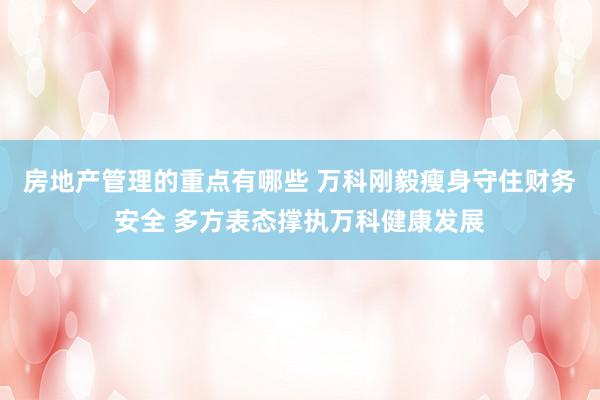 房地产管理的重点有哪些 万科刚毅瘦身守住财务安全 多方表态撑执万科健康发展